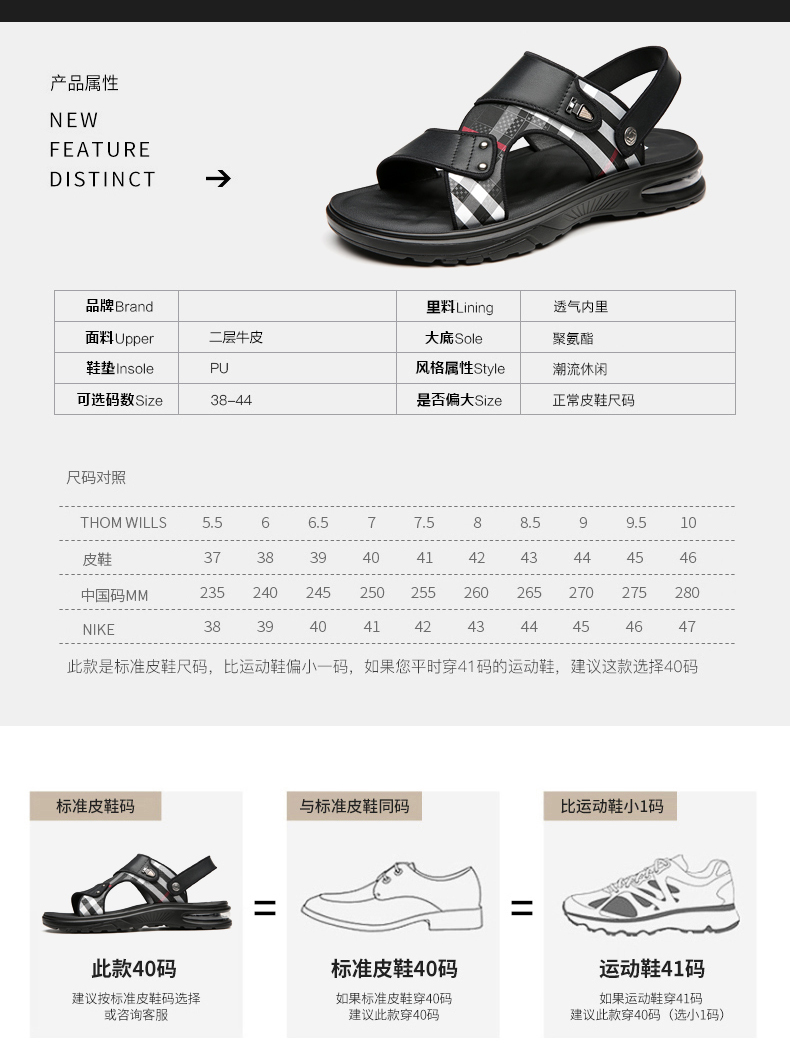 产品属性

NEW
FEATURE
DISTINCT

→

| 品牌Brand |  | 里料Lining | 透气内里 |
|---|---|---|---|
| 面料Upper | 二层牛皮 | 大底Sole | 聚氨酯 |
| 鞋垫Insole | PU | 风格属性Style | 潮流休闲 |
| 可选码数Size | 38–44 | 是否偏大Size | 正常皮鞋尺码 |

尺码对照

| THOM WILLS | 5.5 | 6 | 6.5 | 7 | 7.5 | 8 | 8.5 | 9 | 9.5 | 10 |
|---|---|---|---|---|---|---|---|---|---|---|
| 皮鞋 | 37 | 38 | 39 | 40 | 41 | 42 | 43 | 44 | 45 | 46 |
| 中国码MM | 235 | 240 | 245 | 250 | 255 | 260 | 265 | 270 | 275 | 280 |
| NIKE | 38 | 39 | 40 | 41 | 42 | 43 | 44 | 45 | 46 | 47 |

此款是标准皮鞋尺码，比运动鞋偏小一码，如果您平时穿41码的运动鞋，建议这款选择40码

标准皮鞋码

此款40码

建议按标准皮鞋码选择
或咨询客服

=

与标准皮鞋同码

标准皮鞋40码

如果标准皮鞋穿40码
建议此款穿40码

=

比运动鞋小1码

运动鞋41码

如果运动鞋穿41码
建议此款穿40码（选小1码）